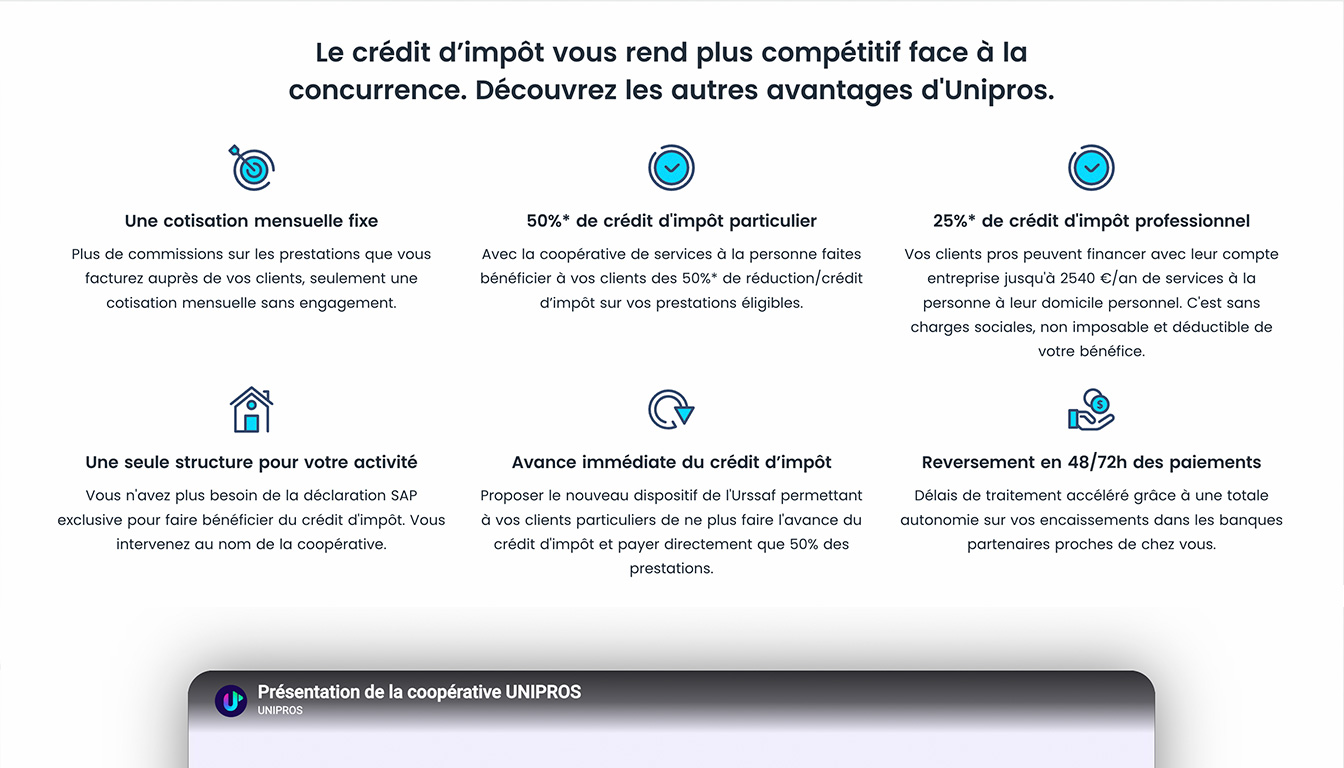 Le crédit d'impôt vous rend plus compétitif face à la concurrence. Découvrez les autres avantages d'Unipros.

Une cotisation mensuelle fixe

Plus de commissions sur les prestations que vous facturez auprès de vos clients, seulement une cotisation mensuelle sans engagement.

50%* de crédit d'impôt particulier

Avec la coopérative de services à la personne faites bénéficier à vos clients des 50%* de réduction/crédit d'impôt sur vos prestations éligibles.

25%* de crédit d'impôt professionnel

Vos clients pros peuvent financer avec leur compte entreprise jusqu'à 2540 €/an de services à la personne à leur domicile personnel. C'est sans charges sociales, non imposable et déductible de votre bénéfice.

Une seule structure pour votre activité

Vous n'avez plus besoin de la déclaration SAP exclusive pour faire bénéficier du crédit d'impôt. Vous intervenez au nom de la coopérative.

Avance immédiate du crédit d'impôt

Proposer le nouveau dispositif de l'Urssaf permettant à vos clients particuliers de ne plus faire l'avance du crédit d'impôt et payer directement que 50% des prestations.

Reversement en 48/72h des paiements

Délais de traitement accéléré grâce à une totale autonomie sur vos encaissements dans les banques partenaires proches de chez vous.

Présentation de la coopérative UNIPROS
UNIPROS